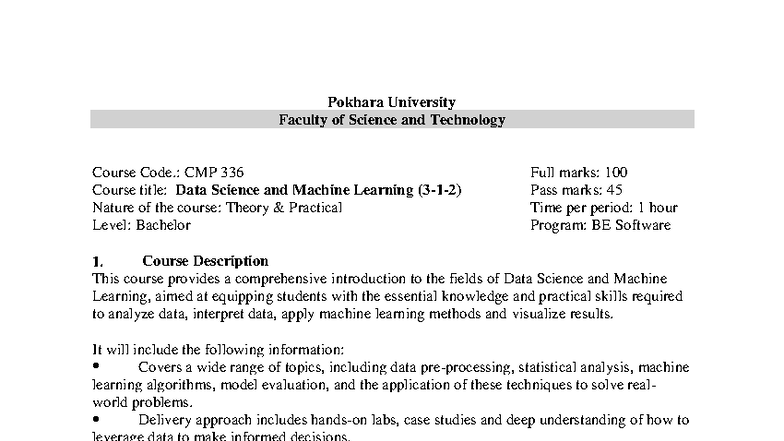 Pokhara University
Faculty of Science and Technology

Course Code.: CMP 336
Course title: Data Science and Machine Learning (3-1-2)
Nature of the course: Theory & Practical
Level: Bachelor

Full marks: 100
Pass marks: 45
Time per period: 1 hour
Program: BE Software

1. Course Description
This course provides a comprehensive introduction to the fields of Data Science and Machine Learning, aimed at equipping students with the essential knowledge and practical skills required to analyze data, interpret data, apply machine learning methods and visualize results.

It will include the following information:
• Covers a wide range of topics, including data pre-processing, statistical analysis, machine learning algorithms, model evaluation, and the application of these techniques to solve real-world problems.
• Delivery approach includes hands-on labs, case studies and deep understanding of how to leverage data to make informed decisions.